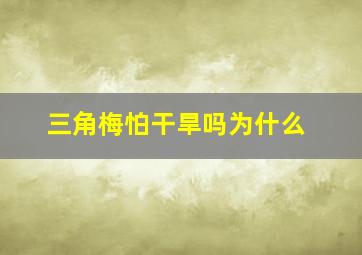 三角梅怕干旱吗为什么